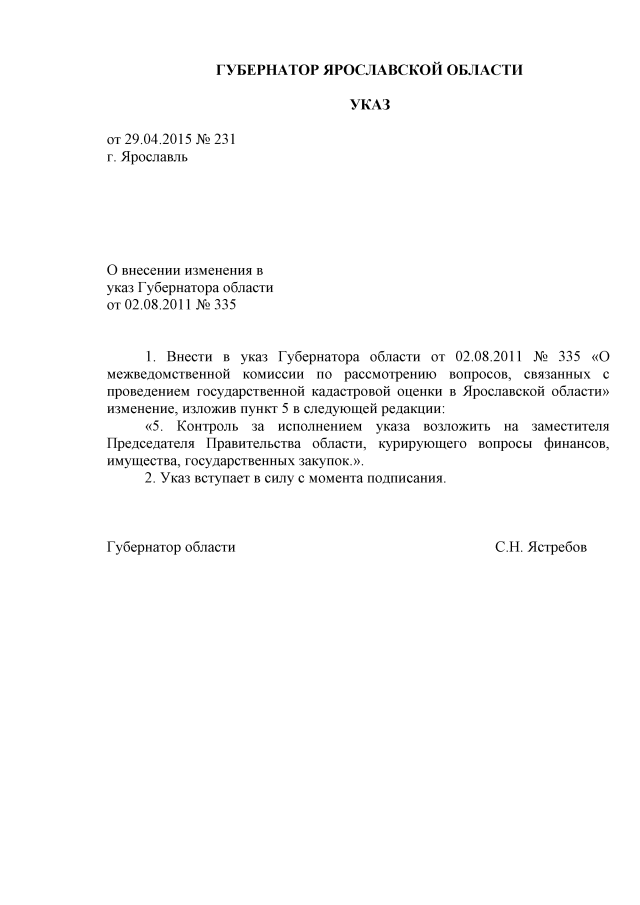 ГУБЕРНАТОР ЯРОСЛАВСКОЙ ОБЛАСТИ

УКАЗ

от 29.04.2015 № 231
г. Ярославль

О внесении изменения в
указ Губернатора области
от 02.08.2011 № 335

1. Внести в указ Губернатора области от 02.08.2011 № 335 «О межведомственной комиссии по рассмотрению вопросов, связанных с проведением государственной кадастровой оценки в Ярославской области» изменение, изложив пункт 5 в следующей редакции:

«5. Контроль за исполнением указа возложить на заместителя Председателя Правительства области, курирующего вопросы финансов, имущества, государственных закупок.».

2. Указ вступает в силу с момента подписания.

Губернатор области С.Н. Ястребов